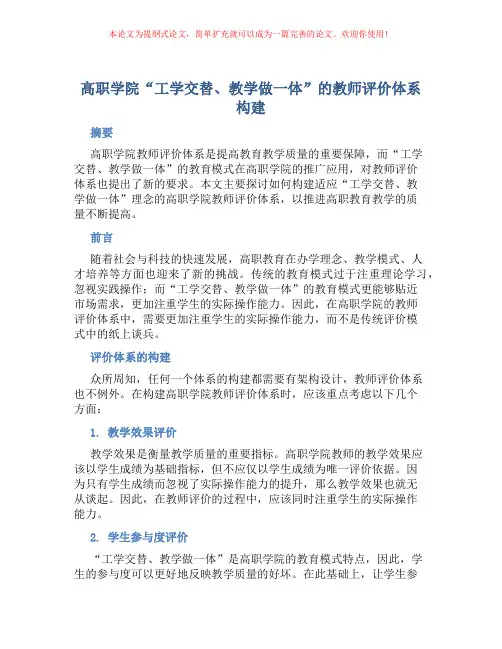 本论文为提纲式论文，简单扩充就可以成为一篇完善的论文。欢迎你使用！

高职学院“工学交替、教学做一体”的教师评价体系构建

摘要

高职学院教师评价体系是提高教育教学质量的重要保障，而“工学交替、教学做一体”的教育模式在高职学院的推广应用，对教师评价体系也提出了新的要求。本文主要探讨如何构建适应“工学交替、教学做一体”理念的高职学院教师评价体系，以推进高职教育教学的质量不断提高。

前言

随着社会与科技的快速发展，高职教育在办学理念、教学模式、人才培养等方面也迎来了新的挑战。传统的教育模式过于注重理论学习，忽视实践操作；而“工学交替、教学做一体”的教育模式更能够贴近市场需求，更加注重学生的实际操作能力。因此，在高职学院的教师评价体系中，需要更加注重学生的实际操作能力，而不是传统评价模式中的纸上谈兵。

评价体系的构建

众所周知，任何一个体系的构建都需要有架构设计，教师评价体系也不例外。在构建高职学院教师评价体系时，应该重点考虑以下几个方面：

1. 教学效果评价

教学效果是衡量教学质量的重要指标。高职学院教师的教学效果应该以学生成绩为基础指标，但不应仅以学生成绩为唯一评价依据。因为只有学生成绩而忽视了实际操作能力的提升，那么教学效果也就无从谈起。因此，在教师评价的过程中，应该同时注重学生的实际操作能力。

2. 学生参与度评价

“工学交替、教学做一体”是高职学院的教育模式特点，因此，学生的参与度可以更好地反映教学质量的好坏。在此基础上，让学生参